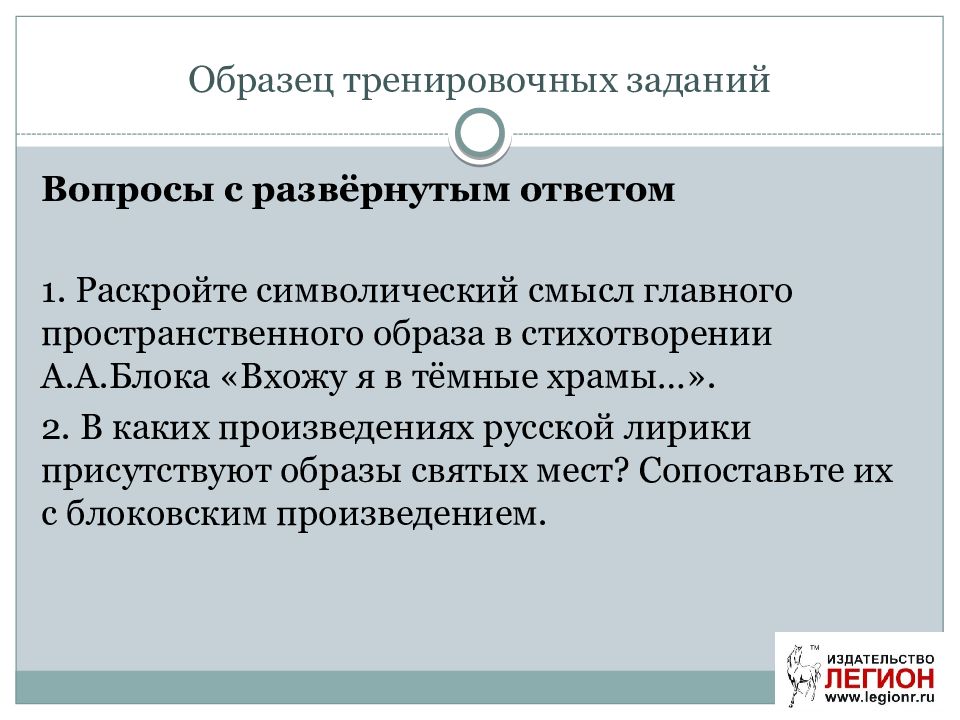 Образец тренировочных заданий

Вопросы с развёрнутым ответом

1. Раскройте символический смысл главного пространственного образа в стихотворении А.А.Блока «Вхожу я в тёмные храмы…».

2. В каких произведениях русской лирики присутствуют образы святых мест? Сопоставьте их с блоковским произведением.

TM ИЗДАТЕЛЬСТВО ЛЕГИОН www.legionr.ru